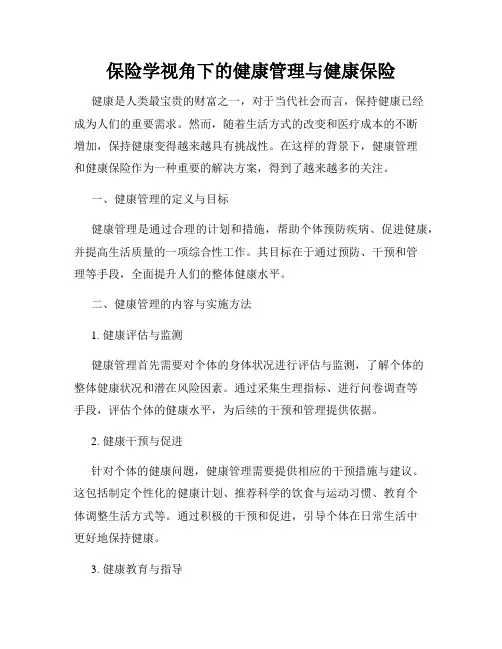 保险学视角下的健康管理与健康保险

健康是人类最宝贵的财富之一，对于当代社会而言，保持健康已经成为人们的重要需求。然而，随着生活方式的改变和医疗成本的不断增加，保持健康变得越来越具有挑战性。在这样的背景下，健康管理和健康保险作为一种重要的解决方案，得到了越来越多的关注。

一、健康管理的定义与目标

健康管理是通过合理的计划和措施，帮助个体预防疾病、促进健康，并提高生活质量的一项综合性工作。其目标在于通过预防、干预和管理等手段，全面提升人们的整体健康水平。

二、健康管理的内容与实施方法

1. 健康评估与监测

健康管理首先需要对个体的身体状况进行评估与监测，了解个体的整体健康状况和潜在风险因素。通过采集生理指标、进行问卷调查等手段，评估个体的健康水平，为后续的干预和管理提供依据。

2. 健康干预与促进

针对个体的健康问题，健康管理需要提供相应的干预措施与建议。这包括制定个性化的健康计划、推荐科学的饮食与运动习惯、教育个体调整生活方式等。通过积极的干预和促进，引导个体在日常生活中更好地保持健康。

3. 健康教育与指导